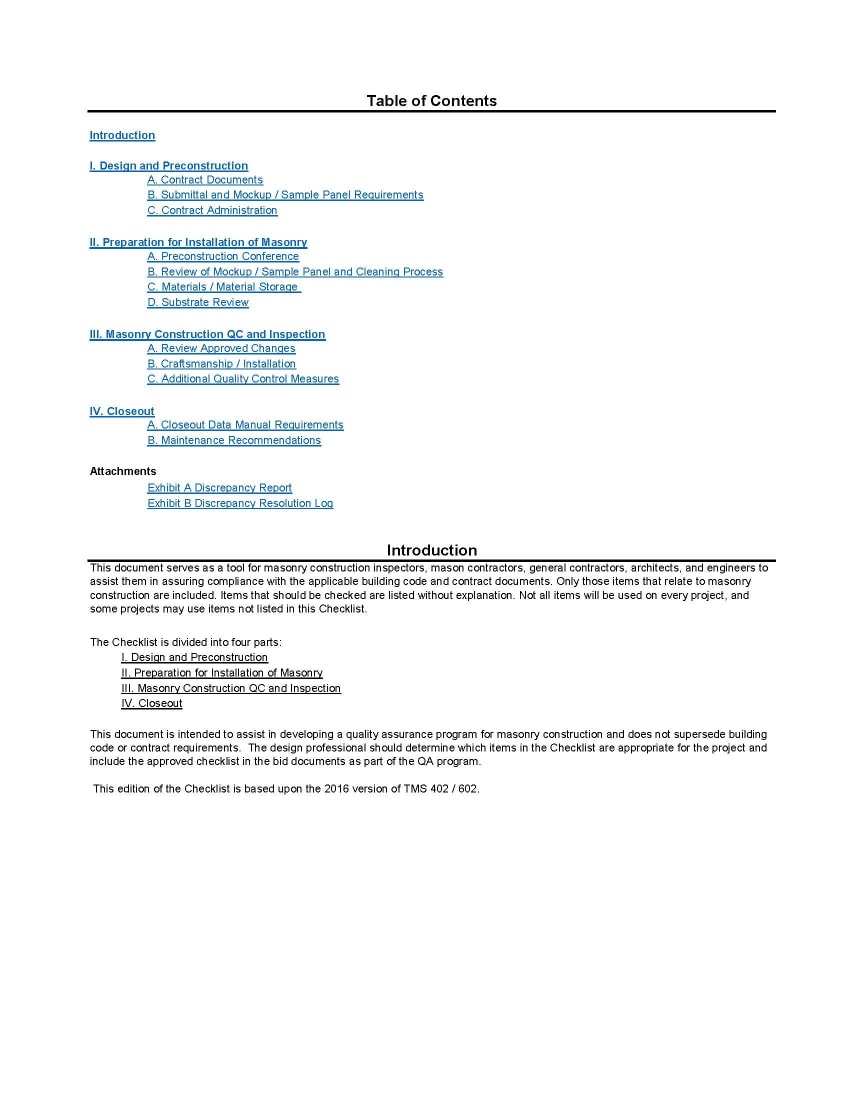 Table of Contents

Introduction

I. Design and Preconstruction
A. Contract Documents
B. Submittal and Mockup / Sample Panel Requirements
C. Contract Administration

II. Preparation for Installation of Masonry
A. Preconstruction Conference
B. Review of Mockup / Sample Panel and Cleaning Process
C. Materials / Material Storage
D. Substrate Review

III. Masonry Construction QC and Inspection
A. Review Approved Changes
B. Craftsmanship / Installation
C. Additional Quality Control Measures

IV. Closeout
A. Closeout Data Manual Requirements
B. Maintenance Recommendations

Attachments
Exhibit A Discrepancy Report
Exhibit B Discrepancy Resolution Log

Introduction

This document serves as a tool for masonry construction inspectors, mason contractors, general contractors, architects, and engineers to assist them in assuring compliance with the applicable building code and contract documents. Only those items that relate to masonry construction are included. Items that should be checked are listed without explanation. Not all items will be used on every project, and some projects may use items not listed in this Checklist.

The Checklist is divided into four parts:
I. Design and Preconstruction
II. Preparation for Installation of Masonry
III. Masonry Construction QC and Inspection
IV. Closeout

This document is intended to assist in developing a quality assurance program for masonry construction and does not supersede building code or contract requirements. The design professional should determine which items in the Checklist are appropriate for the project and include the approved checklist in the bid documents as part of the QA program.

This edition of the Checklist is based upon the 2016 version of TMS 402 / 602.